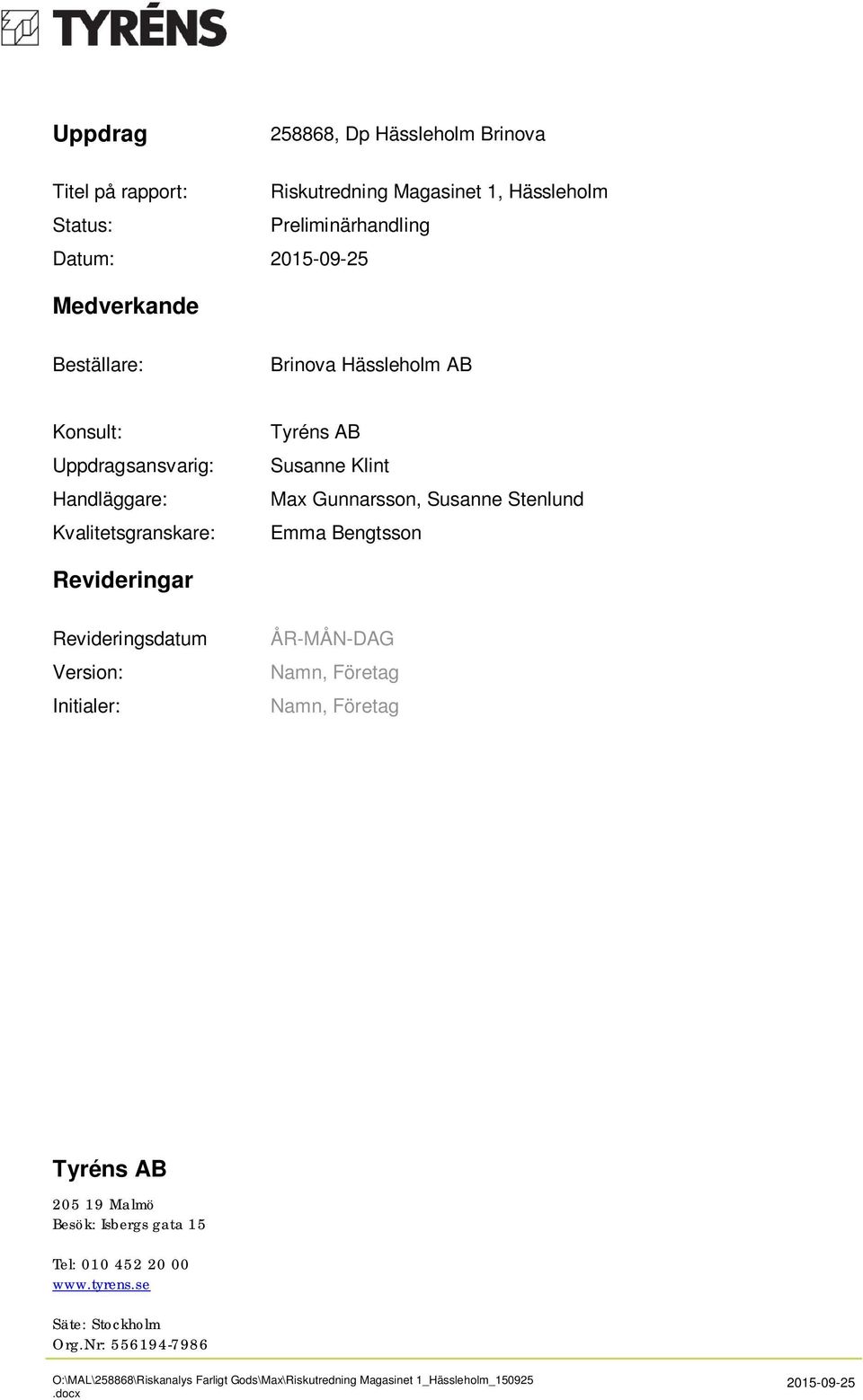 TYRÉNS

Uppdrag 258868, Dp Hässleholm Brinova

Titel på rapport: Riskutredning Magasinet 1, Hässleholm
Status: Preliminärhandling
Datum: 2015-09-25

Medverkande

Beställare: Brinova Hässleholm AB

Konsult: Tyréns AB
Uppdragsansvarig: Susanne Klint
Handläggare: Max Gunnarsson, Susanne Stenlund
Kvalitetsgranskare: Emma Bengtsson

Revideringar

Revideringsdatum ÅR-MÅN-DAG
Version: Namn, Företag
Initialer: Namn, Företag

Tyréns AB

205 19 Malmö
Besök: Isbergs gata 15

Tel: 010 452 20 00
www.tyrens.se

Säte: Stockholm
Org.Nr: 556194-7986

O:\MAL\258868\Riskanalys Farligt Gods\Max\Riskutredning Magasinet 1_Hässleholm_150925.docx 2015-09-25